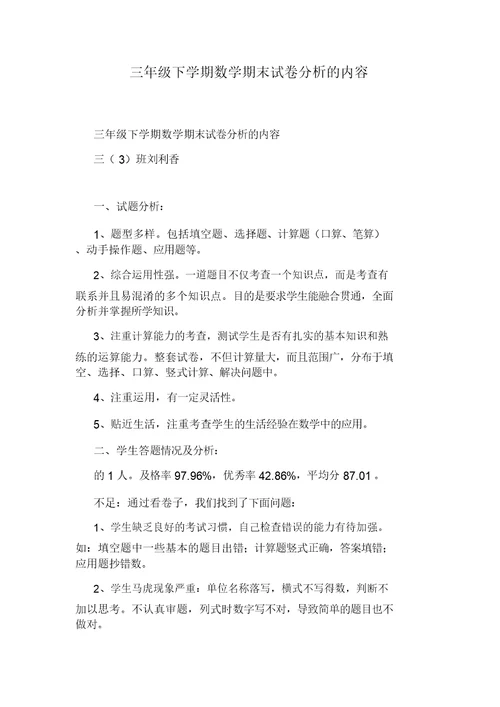 三年级下学期数学期末试卷分析的内容

三年级下学期数学期末试卷分析的内容

三（3）班刘利香

一、试题分析：

1、题型多样。包括填空题、选择题、计算题（口算、笔算）、动手操作题、应用题等。

2、综合运用性强。一道题目不仅考查一个知识点，而是考查有联系并且易混淆的多个知识点。目的是要求学生能融合贯通，全面分析并掌握所学知识。

3、注重计算能力的考查，测试学生是否有扎实的基本知识和熟练的运算能力。整套试卷，不但计算量大，而且范围广，分布于填空、选择、口算、竖式计算、解决问题中。

4、注重运用，有一定灵活性。

5、贴近生活，注重考查学生的生活经验在数学中的应用。

二、学生答题情况及分析：

的 1 人。及格率 97.96%，优秀率 42.86%，平均分 87.01 。

不足：通过看卷子，我们找到了下面问题：

1、学生缺乏良好的考试习惯，自己检查错误的能力有待加强。如：填空题中一些基本的题目出错；计算题竖式正确，答案填错；应用题抄错数。

2、学生马虎现象严重：单位名称落写，横式不写得数，判断不加以思考。不认真审题，列式时数字写不对，导致简单的题目也不做对。